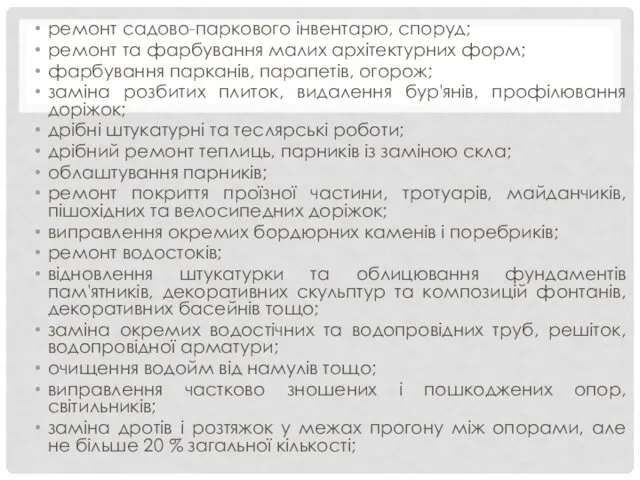 • ремонт садово-паркового інвентарю, споруд;
• ремонт та фарбування малих архітектурних форм;
• фарбування парканів, парапетів, огорож;
• заміна розбитих плиток, видалення бур'янів, профілювання доріжок;
• дрібні штукатурні та теслярські роботи;
• дрібний ремонт теплиць, парників із заміною скла;
• облаштування парників;
• ремонт покриття проїзної частини, тротуарів, майданчиків, пішохідних та велосипедних доріжок;
• виправлення окремих бордюрних каменів і поребриків;
• ремонт водостоків;
• відновлення штукатурки та облицювання фундаментів пам'ятників, декоративних скульптур та композицій фонтанів, декоративних басейнів тощо;
• заміна окремих водостічних та водопровідних труб, решіток, водопровідної арматури;
• очищення водойм від намулів тощо;
• виправлення частково зношених і пошкоджених опор, світильників;
• заміна дротів і розтяжок у межах прогону між опорами, але не більше 20 % загальної кількості;